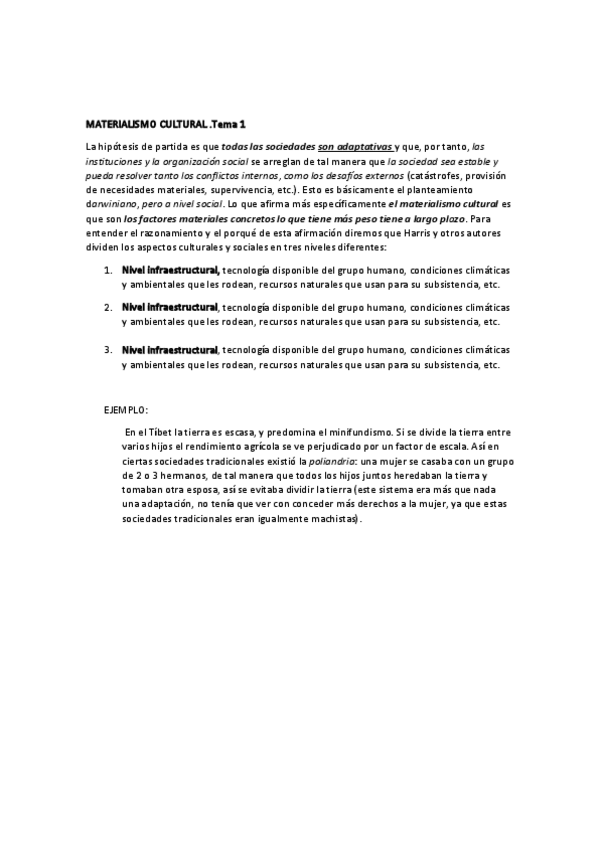 MATERIALISMO CULTURAL .Tema 1

La hipótesis de partida es que todas las sociedades son adaptativas y que, por tanto, las instituciones y la organización social se arreglan de tal manera que la sociedad sea estable y pueda resolver tanto los conflictos internos, como los desafíos externos (catástrofes, provisión de necesidades materiales, supervivencia, etc.). Esto es básicamente el planteamiento darwiniano, pero a nivel social. Lo que afirma más específicamente el materialismo cultural es que son los factores materiales concretos lo que tiene más peso tiene a largo plazo. Para entender el razonamiento y el porqué de esta afirmación diremos que Harris y otros autores dividen los aspectos culturales y sociales en tres niveles diferentes:

1. Nivel infraestructural, tecnología disponible del grupo humano, condiciones climáticas y ambientales que les rodean, recursos naturales que usan para su subsistencia, etc.

2. Nivel infraestructural, tecnología disponible del grupo humano, condiciones climáticas y ambientales que les rodean, recursos naturales que usan para su subsistencia, etc.

3. Nivel infraestructural, tecnología disponible del grupo humano, condiciones climáticas y ambientales que les rodean, recursos naturales que usan para su subsistencia, etc.

EJEMPLO:

En el Tíbet la tierra es escasa, y predomina el minifundismo. Si se divide la tierra entre varios hijos el rendimiento agrícola se ve perjudicado por un factor de escala. Así en ciertas sociedades tradicionales existió la poliandria: una mujer se casaba con un grupo de 2 o 3 hermanos, de tal manera que todos los hijos juntos heredaban la tierra y tomaban otra esposa, así se evitaba dividir la tierra (este sistema era más que nada una adaptación, no tenía que ver con conceder más derechos a la mujer, ya que estas sociedades tradicionales eran igualmente machistas).